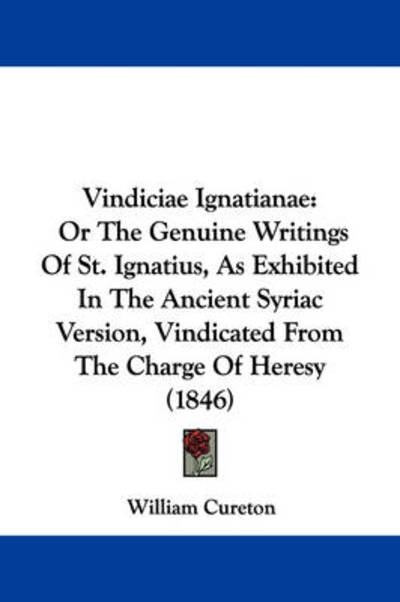 Vindiciae Ignatianae: Or The Genuine Writings Of St. Ignatius, As Exhibited In The Ancient Syriac Version, Vindicated From The Charge Of Heresy (1846)

William Cureton